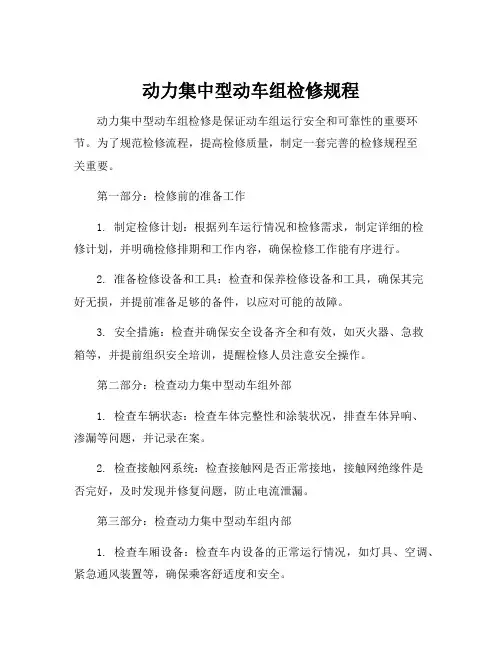 动力集中型动车组检修规程

动力集中型动车组检修是保证动车组运行安全和可靠性的重要环节。为了规范检修流程，提高检修质量，制定一套完善的检修规程至关重要。

第一部分：检修前的准备工作

1. 制定检修计划：根据列车运行情况和检修需求，制定详细的检修计划，并明确检修排期和工作内容，确保检修工作能有序进行。

2. 准备检修设备和工具：检查和保养检修设备和工具，确保其完好无损，并提前准备足够的备件，以应对可能的故障。

3. 安全措施：检查并确保安全设备齐全和有效，如灭火器、急救箱等，并提前组织安全培训，提醒检修人员注意安全操作。

第二部分：检查动力集中型动车组外部

1. 检查车辆状态：检查车体完整性和涂装状况，排查车体异响、渗漏等问题，并记录在案。

2. 检查接触网系统：检查接触网是否正常接地，接触网绝缘件是否完好，及时发现并修复问题，防止电流泄漏。

第三部分：检查动力集中型动车组内部

1. 检查车厢设备：检查车内设备的正常运行情况，如灯具、空调、紧急通风装置等，确保乘客舒适度和安全。